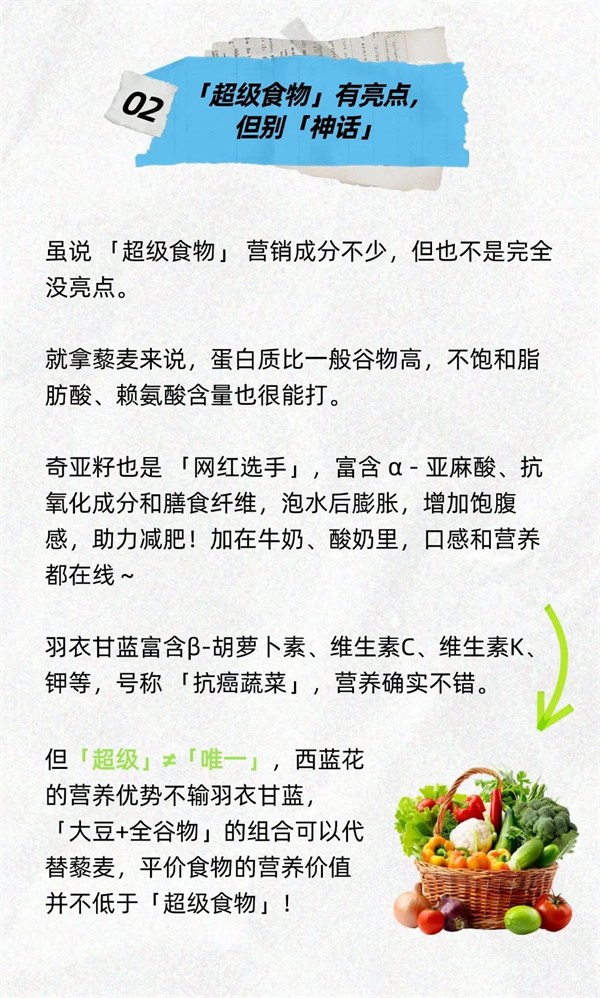 02 「超级食物」有亮点，但别「神话」

虽说 「超级食物」 营销成分不少，但也不是完全没亮点。

就拿藜麦来说，蛋白质比一般谷物高，不饱和脂肪酸、赖氨酸含量也很能打。

奇亚籽也是 「网红选手」，富含 α - 亚麻酸、抗氧化成分和膳食纤维，泡水后膨胀，增加饱腹感，助力减肥！加在牛奶、酸奶里，口感和营养都在线 ~

羽衣甘蓝富含β-胡萝卜素、维生素C、维生素K、钾等，号称 「抗癌蔬菜」，营养确实不错。

但「超级」≠「唯一」，西蓝花的营养优势不输羽衣甘蓝，「大豆+全谷物」的组合可以代替藜麦，平价食物的营养价值并不低于「超级食物」！